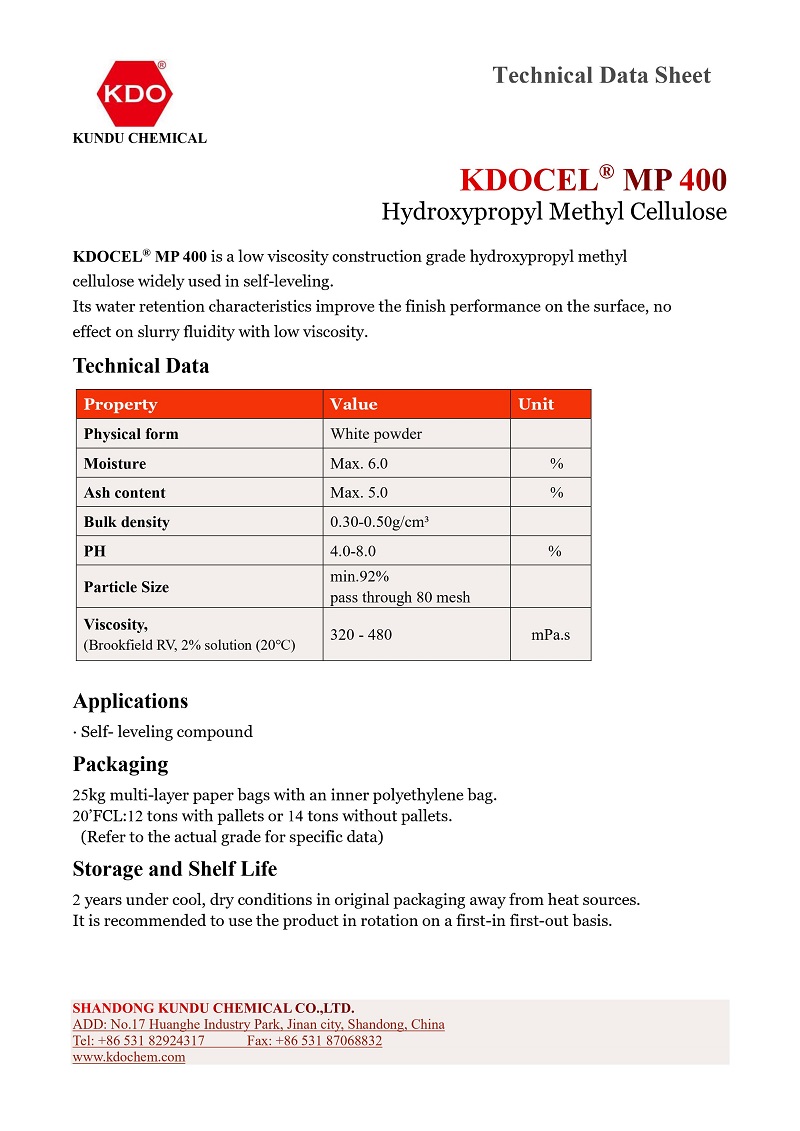 KDO®
KUNDU CHEMICAL

Technical Data Sheet

KDOCEL® MP 400
Hydroxypropyl Methyl Cellulose

KDOCEL® MP 400 is a low viscosity construction grade hydroxypropyl methyl cellulose widely used in self-leveling.
Its water retention characteristics improve the finish performance on the surface, no effect on slurry fluidity with low viscosity.

Technical Data

| Property | Value | Unit |
|---|---|---|
| Physical form | White powder | |
| Moisture | Max. 6.0 | % |
| Ash content | Max. 5.0 | % |
| Bulk density | 0.30-0.50g/cm³ | |
| PH | 4.0-8.0 | % |
| Particle Size | min.92% pass through 80 mesh | |
| Viscosity, (Brookfield RV, 2% solution (20°C) | 320 - 480 | mPa.s |

Applications

· Self- leveling compound

Packaging

25kg multi-layer paper bags with an inner polyethylene bag.
20'FCL:12 tons with pallets or 14 tons without pallets.
(Refer to the actual grade for specific data)

Storage and Shelf Life

2 years under cool, dry conditions in original packaging away from heat sources.
It is recommended to use the product in rotation on a first-in first-out basis.

SHANDONG KUNDU CHEMICAL CO.,LTD.
ADD: No.17 Huanghe Industry Park, Jinan city, Shandong, China
Tel: +86 531 82924317 Fax: +86 531 87068832
www.kdochem.com